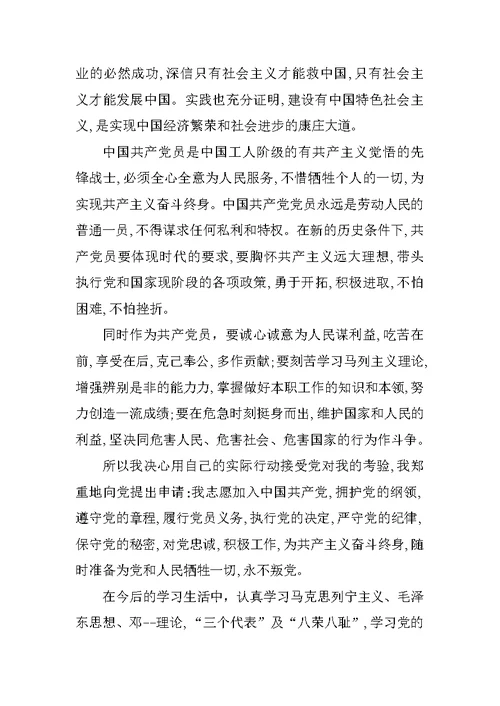 业的必然成功,深信只有社会主义才能救中国,只有社会主义才能发展中国。实践也充分证明,建设有中国特色社会主义,是实现中国经济繁荣和社会进步的康庄大道。

中国共产党员是中国工人阶级的有共产主义觉悟的先锋战士,必须全心全意为人民服务,不惜牺牲个人的一切,为实现共产主义奋斗终身。中国共产党党员永远是劳动人民的普通一员,不得谋求任何私利和特权。在新的历史条件下,共产党员要体现时代的要求,要胸怀共产主义远大理想,带头执行党和国家现阶段的各项政策,勇于开拓,积极进取,不怕困难,不怕挫折。

同时作为共产党员，要诚心诚意为人民谋利益,吃苦在前,享受在后,克己奉公,多作贡献;要刻苦学习马列主义理论,增强辨别是非的能力力,掌握做好本职工作的知识和本领,努力创造一流成绩;要在危急时刻挺身而出,维护国家和人民的利益,坚决同危害人民、危害社会、危害国家的行为作斗争。

所以我决心用自己的实际行动接受党对我的考验,我郑重地向党提出申请:我志愿加入中国共产党,拥护党的纲领,遵守党的章程,履行党员义务,执行党的决定,严守党的纪律,保守党的秘密,对党忠诚,积极工作,为共产主义奋斗终身,随时准备为党和人民牺牲一切,永不叛党。

在今后的学习生活中，认真学习马克思列宁主义、毛泽东思想、邓--理论，“三个代表”及“八荣八耻”，学习党的